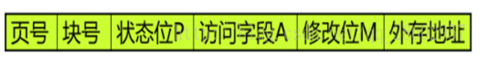 | 页号 | 块号 | 状态位P | 访问字段A | 修改位M | 外存地址 |
|---|---|---|---|---|---|